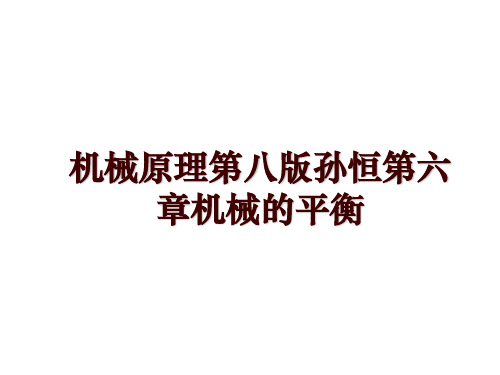 机械原理第八版孙恒第六章机械的平衡